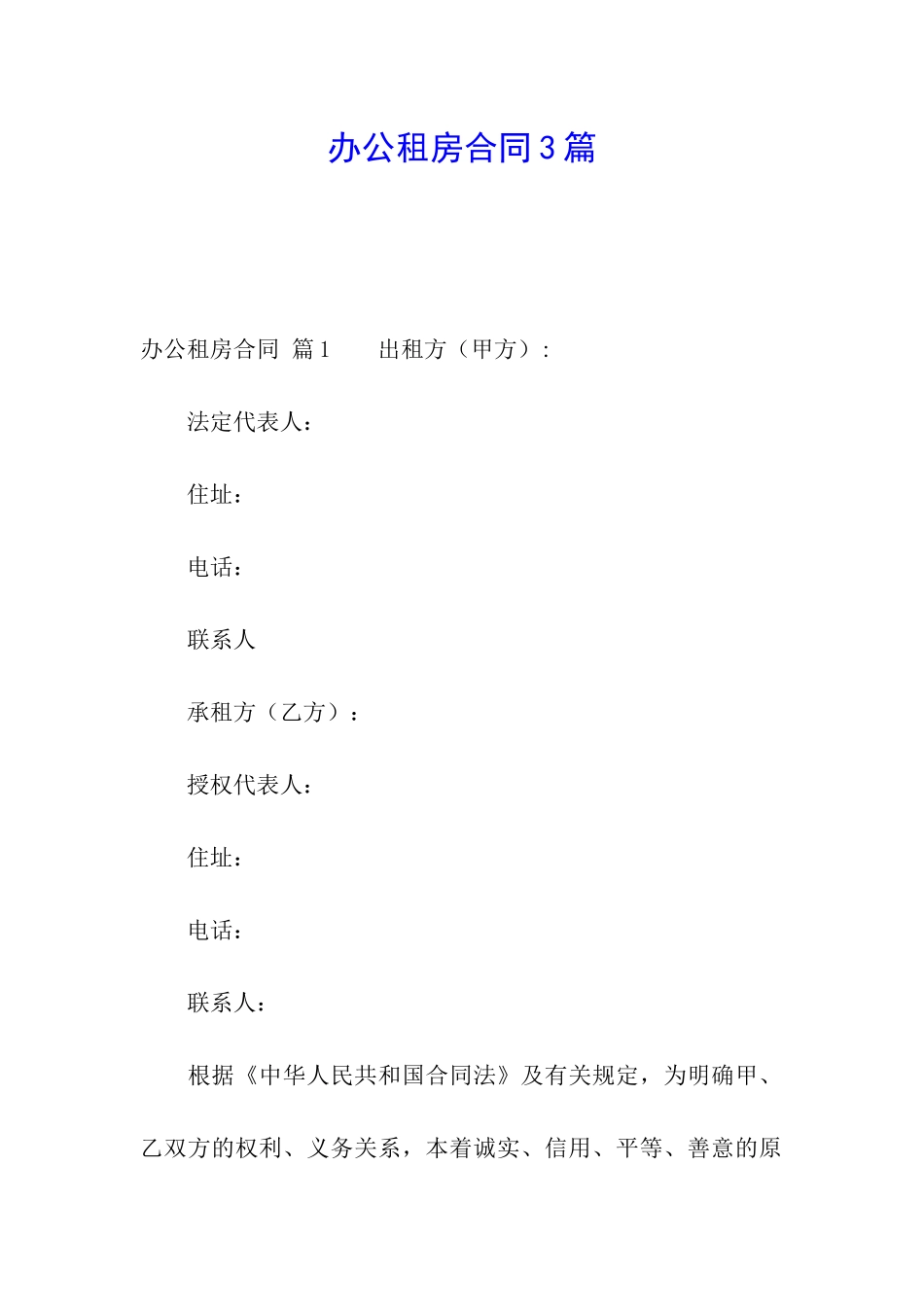 办公租房合同3篇

办公租房合同 篇1 出租方（甲方）:

法定代表人：

住址：

电话：

联系人

承租方（乙方）：

授权代表人：

住址：

电话：

联系人：

根据《中华人民共和国合同法》及有关规定，为明确甲、乙双方的权利、义务关系，本着诚实、信用、平等、善意的原